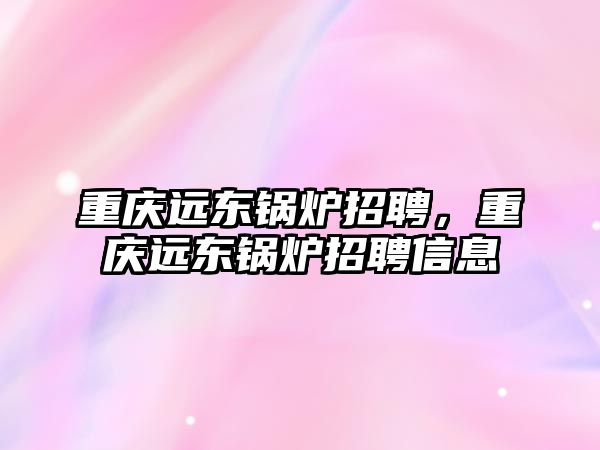 重庆远东锅炉招聘，重庆远东锅炉招聘信息